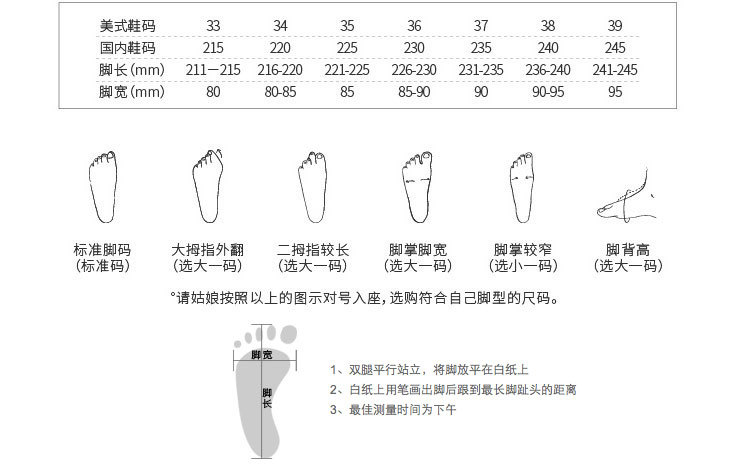 | 美式鞋码 | 33 | 34 | 35 | 36 | 37 | 38 | 39 |
|---|---|---|---|---|---|---|---|
| 国内鞋码 | 215 | 220 | 225 | 230 | 235 | 240 | 245 |
| 脚长(mm) | 211—215 | 216-220 | 221-225 | 226-230 | 231-235 | 236-240 | 241-245 |
| 脚宽(mm) | 80 | 80-85 | 85 | 85-90 | 90 | 90-95 | 95 |

标准脚码
(标准码)

大拇指外翻
(选大一码)

二拇指较长
(选大一码)

脚掌脚宽
(选大一码)

脚掌较窄
(选小一码)

脚背高
(选大一码)

°请姑娘按照以上的图示对号入座，选购符合自己脚型的尺码。

脚宽

脚长

1、双腿平行站立，将脚放平在白纸上
2、白纸上用笔画出脚后跟到最长脚趾头的距离
3、最佳测量时间为下午